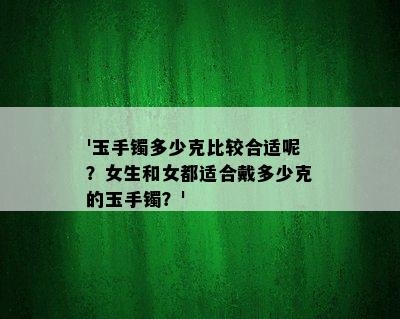 '玉手镯多少克比较合适呢？女生和女都适合戴多少克的玉手镯？'